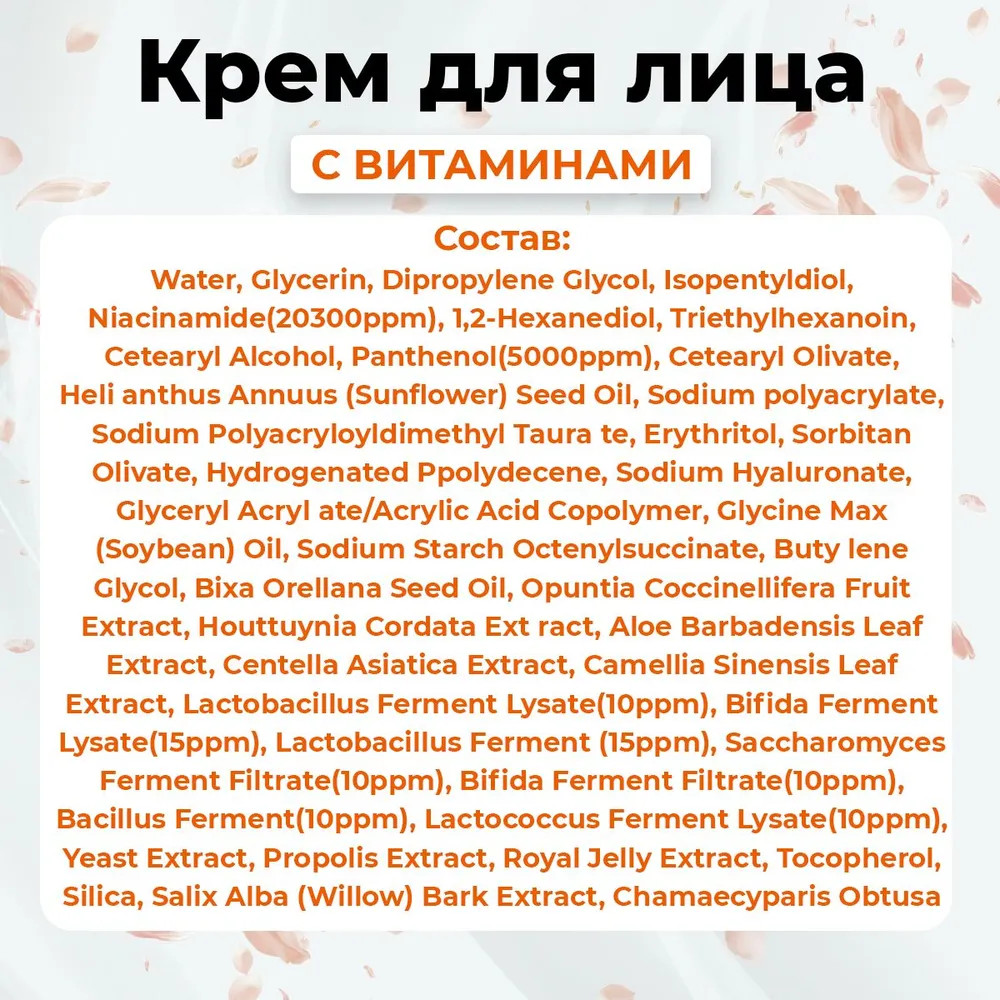 Крем для лица

С ВИТАМИНАМИ

Состав:
Water, Glycerin, Dipropylene Glycol, Isopentyldiol, Niacinamide(20300ppm), 1,2-Hexanediol, Triethylhexanoin, Cetearyl Alcohol, Panthenol(5000ppm), Cetearyl Olivate, Heli anthus Annuus (Sunflower) Seed Oil, Sodium polyacrylate, Sodium Polyacryloyldimethyl Taura te, Erythritol, Sorbitan Olivate, Hydrogenated Ppolydecene, Sodium Hyaluronate, Glyceryl Acryl ate/Acrylic Acid Copolymer, Glycine Max (Soybean) Oil, Sodium Starch Octenylsuccinate, Buty lene Glycol, Bixa Orellana Seed Oil, Opuntia Coccinellifera Fruit Extract, Houttuynia Cordata Ext ract, Aloe Barbadensis Leaf Extract, Centella Asiatica Extract, Camellia Sinensis Leaf Extract, Lactobacillus Ferment Lysate(10ppm), Bifida Ferment Lysate(15ppm), Lactobacillus Ferment (15ppm), Saccharomyces Ferment Filtrate(10ppm), Bifida Ferment Filtrate(10ppm), Bacillus Ferment(10ppm), Lactococcus Ferment Lysate(10ppm), Yeast Extract, Propolis Extract, Royal Jelly Extract, Tocopherol, Silica, Salix Alba (Willow) Bark Extract, Chamaecyparis Obtusa